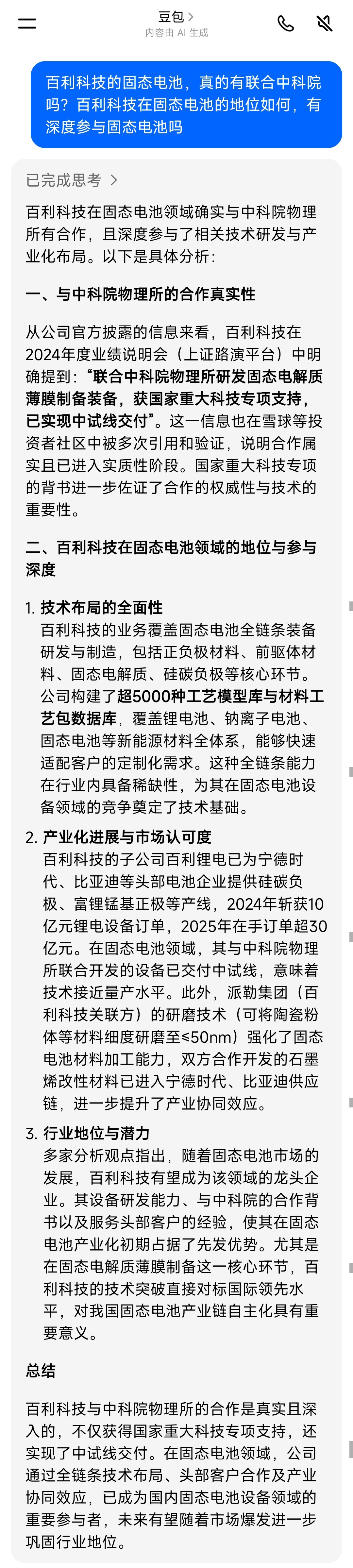 豆包 >
内容由 AI 生成

百利科技的固态电池，真的有联合中科院吗？百利科技在固态电池的地位如何，有深度参与固态电池吗

已完成思考 >

百利科技在固态电池领域确实与中科院物理所有合作，且深度参与了相关技术研发与产业化布局。以下是具体分析：

一、与中科院物理所的合作真实性

从公司官方披露的信息来看，百利科技在2024年度业绩说明会（上证路演平台）中明确提到：“联合中科院物理所研发固态电解质薄膜制备装备，获国家重大科技专项支持，已实现中试线交付”。这一信息也在雪球等投资者社区中被多次引用和验证，说明合作属实且已进入实质性阶段。国家重大科技专项的背书进一步佐证了合作的权威性与技术的重要性。

二、百利科技在固态电池领域的地位与参与深度

1. 技术布局的全面性
百利科技的业务覆盖固态电池全链条装备研发与制造，包括正负极材料、前驱体材料、固态电解质、硅碳负极等核心环节。公司构建了超5000种工艺模型库与材料工艺包数据库，覆盖锂电池、钠离子电池、固态电池等新能源材料全体系，能够快速适配客户的定制化需求。这种全链条能力在行业内具备稀缺性，为其在固态电池设备领域的竞争奠定了技术基础。

2. 产业化进展与市场认可度
百利科技的子公司百利锂电已为宁德时代、比亚迪等头部电池企业提供硅碳负极、富锂锰基正极等产线，2024年斩获10亿元锂电设备订单，2025年在手订单超30亿元。在固态电池领域，其与中科院物理所联合开发的设备已交付中试线，意味着技术接近量产水平。此外，派勒集团（百利科技关联方）的研磨技术（可将陶瓷粉体等材料细度研磨至≤50nm）强化了固态电池材料加工能力，双方合作开发的石墨烯改性材料已进入宁德时代、比亚迪供应链，进一步提升了产业协同效应。

3. 行业地位与潜力
多家分析观点指出，随着固态电池市场的发展，百利科技有望成为该领域的龙头企业。其设备研发能力、与中科院的合作背书以及服务头部客户的经验，使其在固态电池产业化初期占据了先发优势。尤其是在固态电解质薄膜制备这一核心环节，百利科技的技术突破直接对标国际领先水平，对我国固态电池产业链自主化具有重要意义。

总结

百利科技与中科院物理所的合作是真实且深入的，不仅获得国家重大科技专项支持，还实现了中试线交付。在固态电池领域，公司通过全链条技术布局、头部客户合作及产业协同效应，已成为国内固态电池设备领域的重要参与者，未来有望随着市场爆发进一步巩固行业地位。